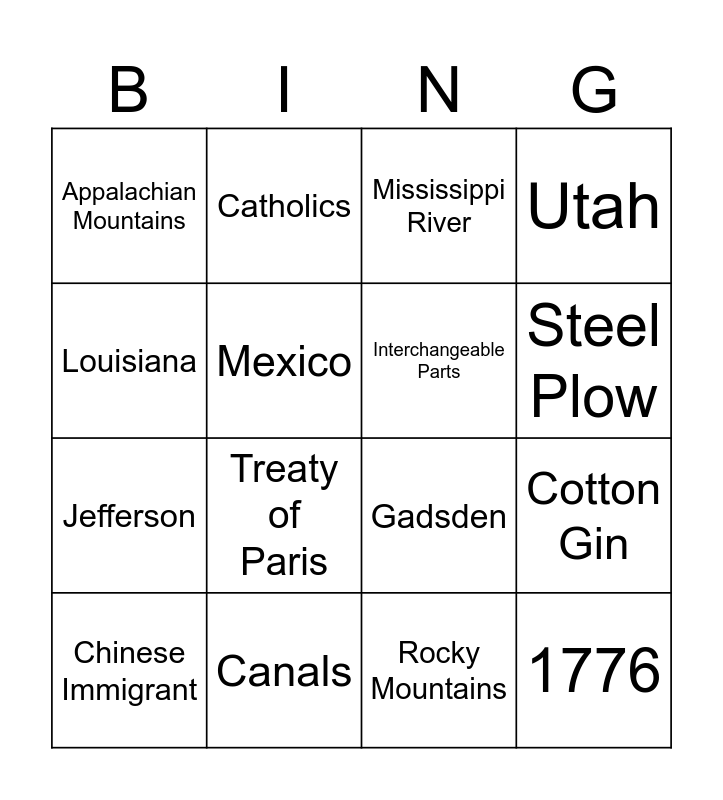 | B | I | N | G |
|---|---|---|---|
| Appalachian Mountains | Catholics | Mississippi River | Utah |
| Louisiana | Mexico | Interchangeable Parts | Steel Plow |
| Jefferson | Treaty of Paris | Gadsden | Cotton Gin |
| Chinese Immigrant | Canals | Rocky Mountains | 1776 |